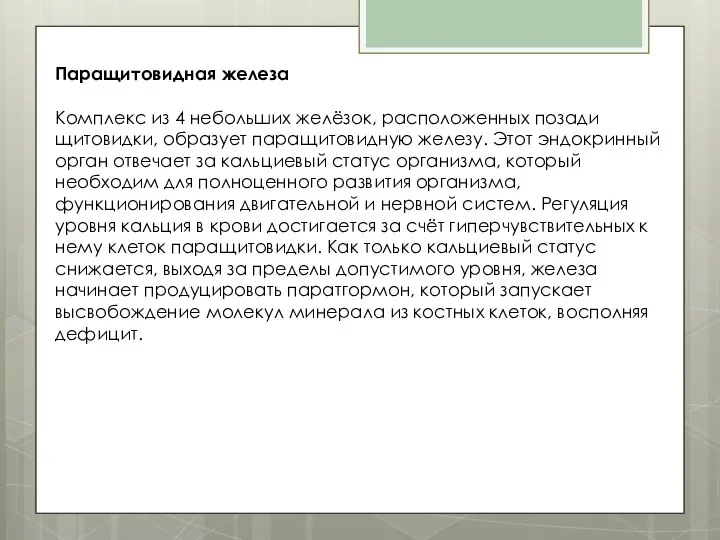 Паращитовидная железа

Комплекс из 4 небольших желёзок, расположенных позади щитовидки, образует паращитовидную железу. Этот эндокринный орган отвечает за кальциевый статус организма, который необходим для полноценного развития организма, функционирования двигательной и нервной систем. Регуляция уровня кальция в крови достигается за счёт гиперчувствительных к нему клеток паращитовидки. Как только кальциевый статус снижается, выходя за пределы допустимого уровня, железа начинает продуцировать паратгормон, который запускает высвобождение молекул минерала из костных клеток, восполняя дефицит.